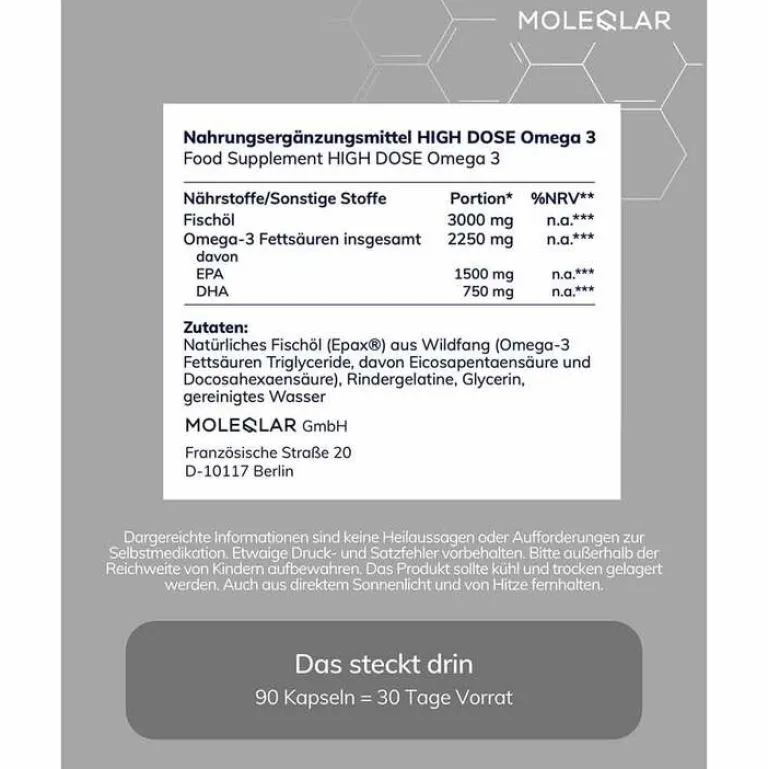 MOLEQLAR

Nahrungsergänzungsmittel HIGH DOSE Omega 3
Food Supplement HIGH DOSE Omega 3

| Nährstoffe/Sonstige Stoffe | Portion* | %NRV** |
|---|---|---|
| Fischöl | 3000 mg | n.a.*** |
| Omega-3 Fettsäuren insgesamt | 2250 mg | n.a.*** |
| davon | | |
| EPA | 1500 mg | n.a.*** |
| DHA | 750 mg | n.a.*** |

Zutaten:
Natürliches Fischöl (Epax®) aus Wildfang (Omega-3 Fettsäuren Triglyceride, davon Eicosapentaensäure und Docosahexaensäure), Rindergelatine, Glycerin, gereinigtes Wasser

MOLEQLAR GmbH

Französische Straße 20
D-10117 Berlin

Dargereichte Informationen sind keine Heilaussagen oder Aufforderungen zur Selbstmedikation. Etwaige Druck- und Satzfehler vorbehalten. Bitte außerhalb der Reichweite von Kindern aufbewahren. Das Produkt sollte kühl und trocken gelagert werden. Auch aus direktem Sonnenlicht und von Hitze fernhalten.

Das steckt drin
90 Kapseln = 30 Tage Vorrat